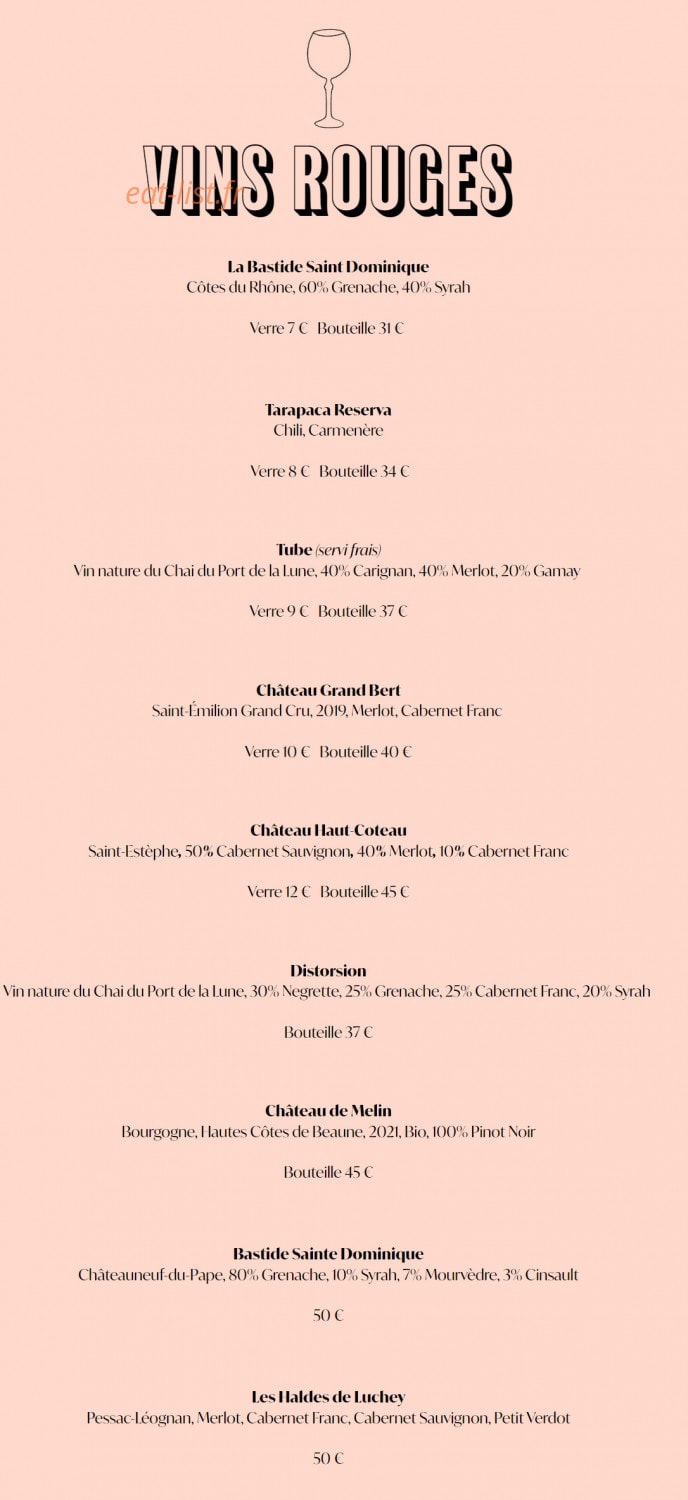 VINS ROUGES

eat-list.fr

La Bastide Saint Dominique
Côtes du Rhône, 60% Grenache, 40% Syrah

Verre 7 € Bouteille 31 €

Tarapaca Reserva
Chili, Carmenère

Verre 8 € Bouteille 34 €

Tube (servi frais)
Vin nature du Chai du Port de la Lune, 40% Carignan, 40% Merlot, 20% Gamay

Verre 9 € Bouteille 37 €

Château Grand Bert
Saint-Émilion Grand Cru, 2019, Merlot, Cabernet Franc

Verre 10 € Bouteille 40 €

Château Haut-Coteau
Saint-Estèphe, 50% Cabernet Sauvignon, 40% Merlot, 10% Cabernet Franc

Verre 12 € Bouteille 45 €

Distorsion
Vin nature du Chai du Port de la Lune, 30% Negrette, 25% Grenache, 25% Cabernet Franc, 20% Syrah

Bouteille 37 €

Château de Melin
Bourgogne, Hautes Côtes de Beaune, 2021, Bio, 100% Pinot Noir

Bouteille 45 €

Bastide Sainte Dominique
Châteauneuf-du-Pape, 80% Grenache, 10% Syrah, 7% Mourvèdre, 3% Cinsault

50 €

Les Haldes de Luchey
Pessac-Léognan, Merlot, Cabernet Franc, Cabernet Sauvignon, Petit Verdot

50 €